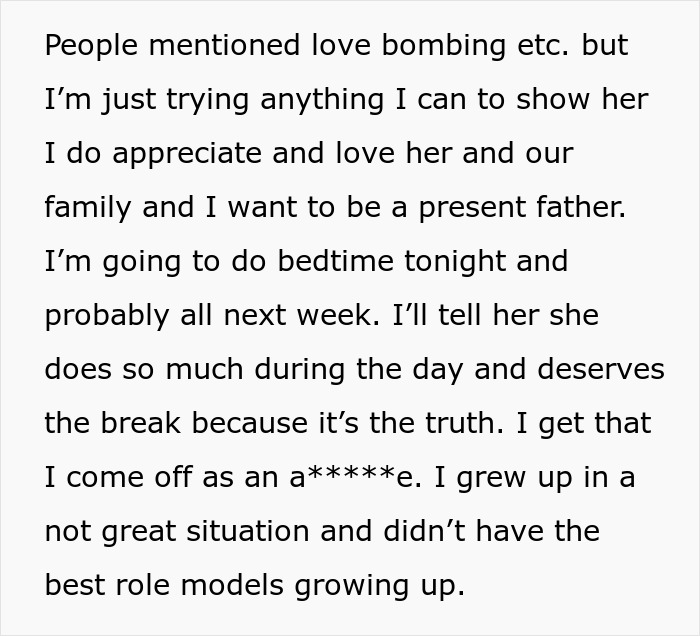 People mentioned love bombing etc. but I’m just trying anything I can to show her I do appreciate and love her and our family and I want to be a present father. I’m going to do bedtime tonight and probably all next week. I’ll tell her she does so much during the day and deserves the break because it’s the truth. I get that I come off as an a*****e. I grew up in a not great situation and didn’t have the best role models growing up.